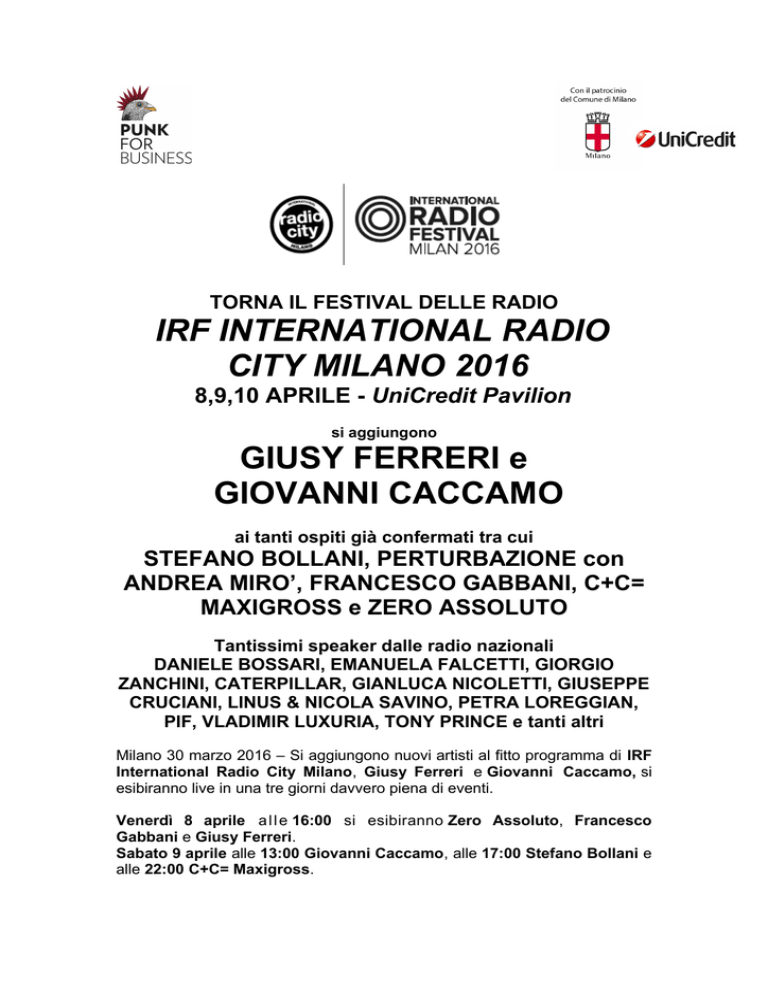 PUNK FOR BUSINESS

Con il patrocinio del Comune di Milano

Milano

UniCredit

radio city MILANO

INTERNATIONAL RADIO FESTIVAL MILAN 2016

TORNA IL FESTIVAL DELLE RADIO

IRF INTERNATIONAL RADIO CITY MILANO 2016

8,9,10 APRILE - UniCredit Pavilion

si aggiungono

GIUSY FERRERI e GIOVANNI CACCAMO

ai tanti ospiti già confermati tra cui

STEFANO BOLLANI, PERTURBAZIONE con ANDREA MIRO', FRANCESCO GABBANI, C+C= MAXIGROSS e ZERO ASSOLUTO

Tantissimi speaker dalle radio nazionali
DANIELE BOSSARI, EMANUELA FALCETTI, GIORGIO ZANCHINI, CATERPILLAR, GIANLUCA NICOLETTI, GIUSEPPE CRUCIANI, LINUS & NICOLA SAVINO, PETRA LOREGGIAN, PIF, VLADIMIR LUXURIA, TONY PRINCE e tanti altri

Milano 30 marzo 2016 – Si aggiungono nuovi artisti al fitto programma di IRF International Radio City Milano, Giusy Ferreri e Giovanni Caccamo, si esibiranno live in una tre giorni davvero piena di eventi.

Venerdì 8 aprile alle 16:00 si esibiranno Zero Assoluto, Francesco Gabbani e Giusy Ferreri.
Sabato 9 aprile alle 13:00 Giovanni Caccamo, alle 17:00 Stefano Bollani e alle 22:00 C+C= Maxigross.